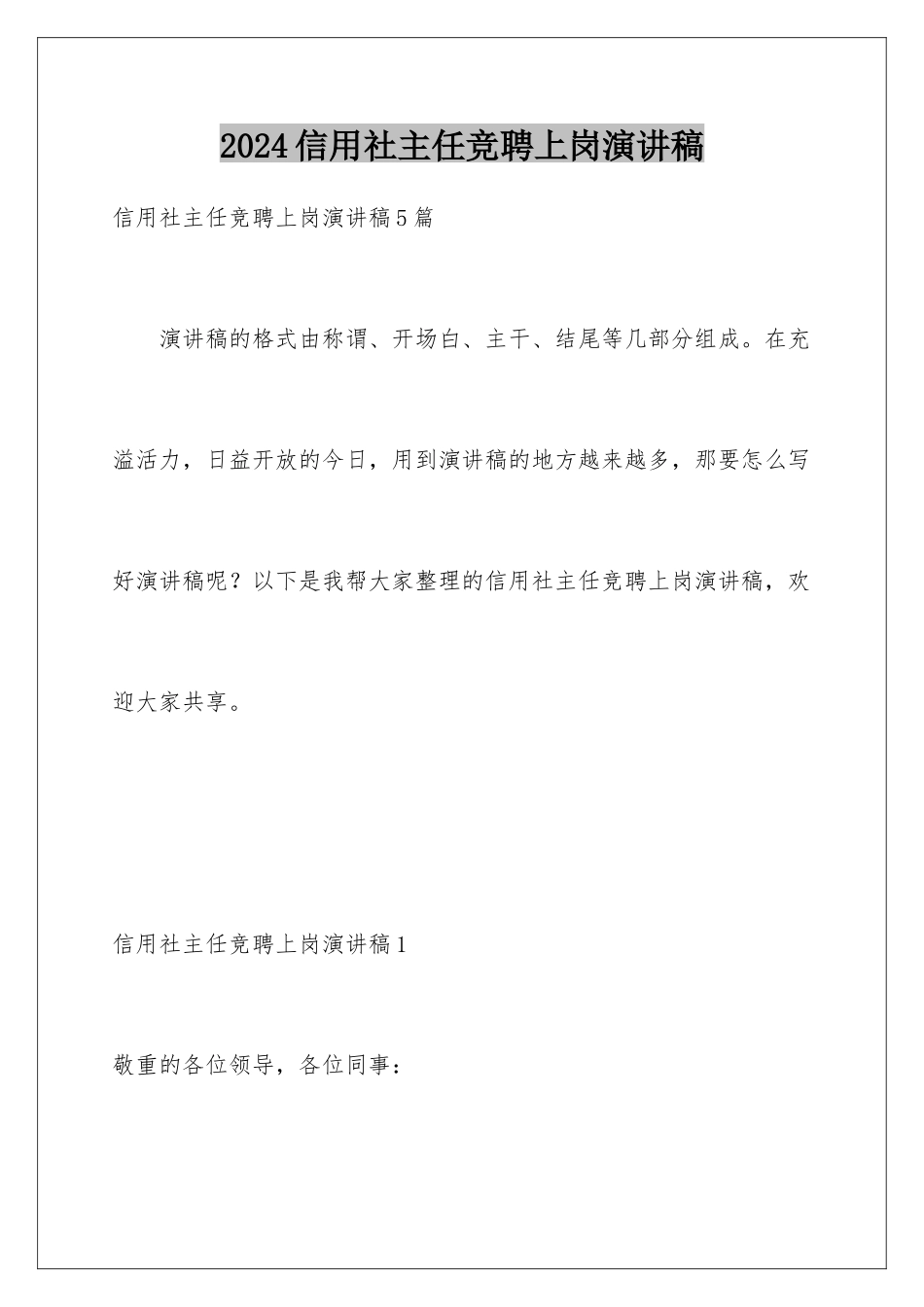 2024信用社主任竞聘上岗演讲稿

信用社主任竞聘上岗演讲稿5篇

演讲稿的格式由称谓、开场白、主干、结尾等几部分组成。在充溢活力，日益开放的今日，用到演讲稿的地方越来越多，那要怎么写好演讲稿呢？以下是我帮大家整理的信用社主任竞聘上岗演讲稿，欢迎大家共享。

信用社主任竞聘上岗演讲稿1

敬重的各位领导，各位同事：